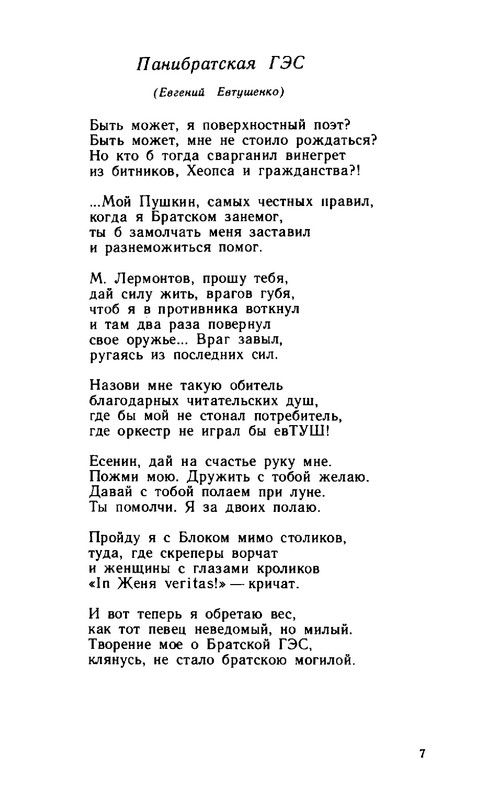 Панибратская ГЭС

(Евгений Евтушенко)

Быть может, я поверхностный поэт?
Быть может, мне не стоило рождаться?
Но кто б тогда сварганил винегрет
из битников, Хеопса и гражданства?!

...Мой Пушкин, самых честных правил,
когда я Братском занемог,
ты б замолчать меня заставил
и разнеможиться помог.

М. Лермонтов, прошу тебя,
дай силу жить, врагов губя,
чтоб я в противника воткнул
и там два раза повернул
свое оружье... Враг завыл,
ругаясь из последних сил.

Назови мне такую обитель
благодарных читательских душ,
где бы мой не стонал потребитель,
где оркестр не играл бы евТУШ!

Есенин, дай на счастье руку мне.
Пожми мою. Дружить с тобой желаю.
Давай с тобой полаем при луне.
Ты помолчи. Я за двоих полаю.

Пройду я с Блоком мимо столиков,
туда, где скреперы ворчат
и женщины с глазами кроликов
«In Женя veritas!» — кричат.

И вот теперь я обретаю вес,
как тот певец неведомый, но милый.
Творение мое о Братской ГЭС,
клянусь, не стало братскою могилой.

7